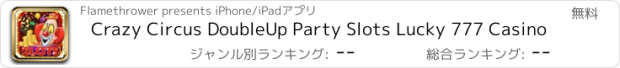 SLOTS

Flamethrower presents iPhone/iPadアプリ

無料

Crazy Circus DoubleUp Party Slots Lucky 777 Casino

ジャンル別ランキング: --

総合ランキング: --